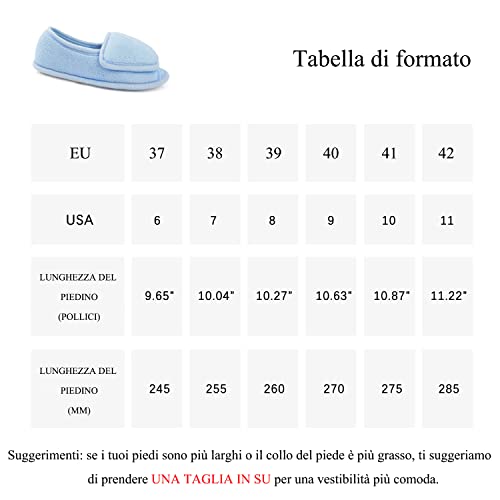 Tabella di formato

| EU | 37 | 38 | 39 | 40 | 41 | 42 |
|---|---|---|---|---|---|---|
| USA | 6 | 7 | 8 | 9 | 10 | 11 |
| LUNGHEZZA DEL PIEDINO (POLLICI) | 9.65" | 10.04" | 10.27" | 10.63" | 10.87" | 11.22" |
| LUNGHEZZA DEL PIEDINO (MM) | 245 | 255 | 260 | 270 | 275 | 285 |

Suggerimenti: se i tuoi piedi sono più larghi o il collo del piede è più grasso, ti suggeriamo di prendere UNA TAGLIA IN SU per una vestibilità più comoda.